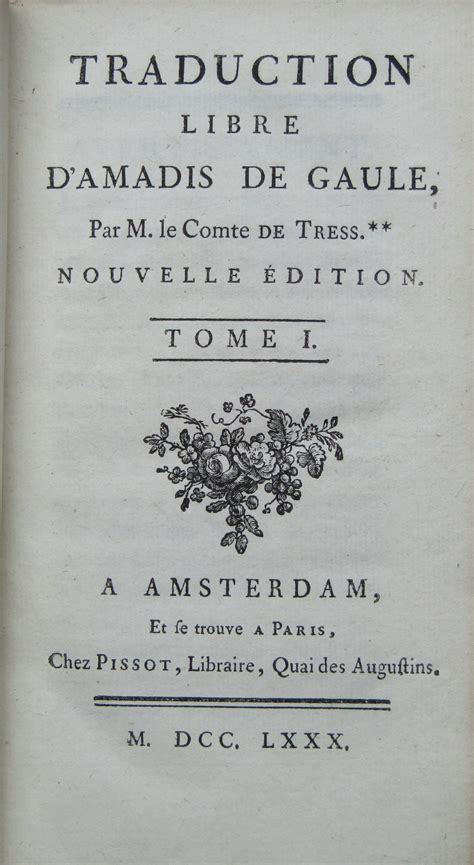 TRADUCTION
LIBRE
D'AMADIS DE GAULE,
Par M. le Comte DE TRESS.**
NOUVELLE ÉDITION.

TOME I.

A AMSTERDAM,
Et se trouve A PARIS,
Chez PISSOT, Libraire, Quai des Augustins.

M. DCC. LXXX.